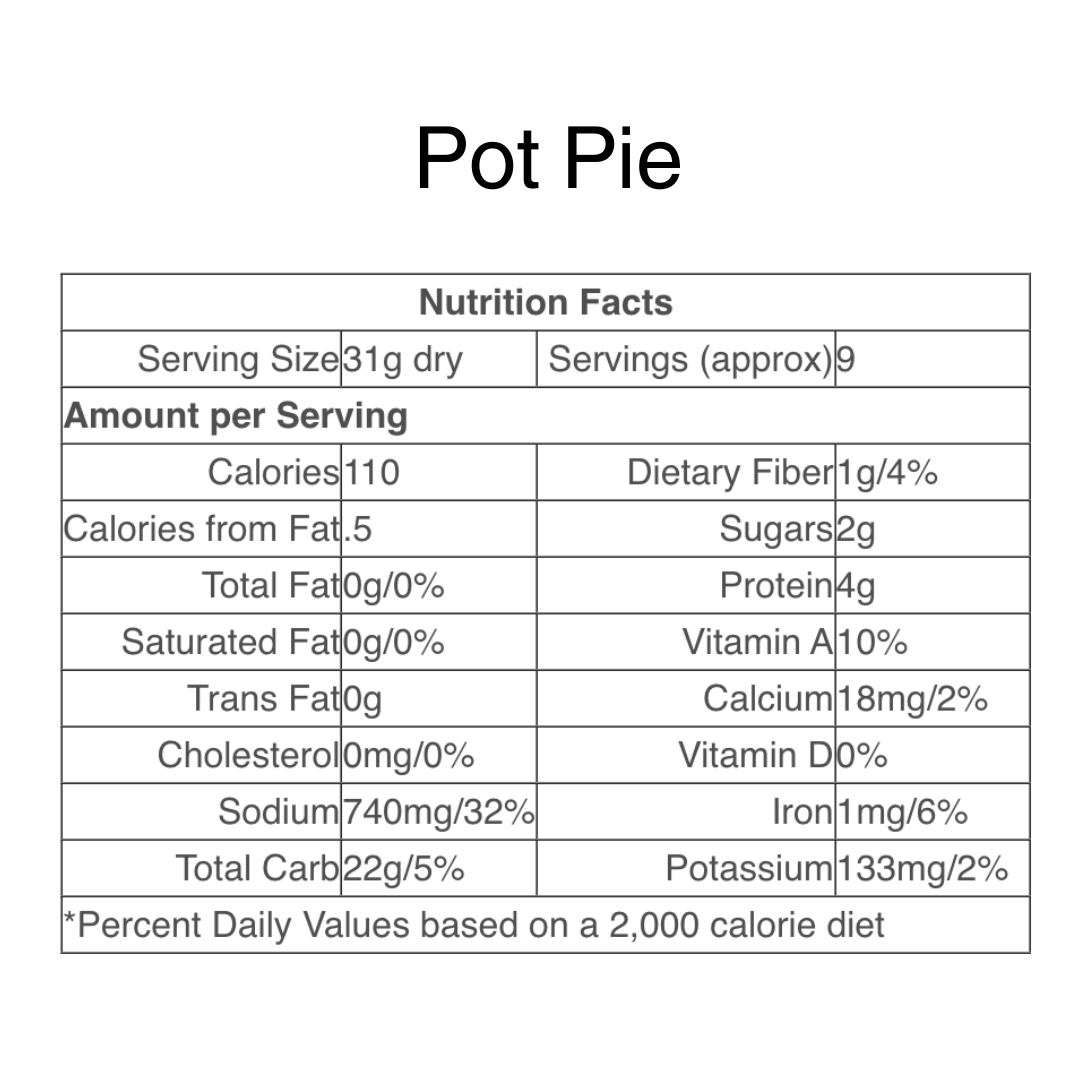 Pot Pie

| Nutrition Facts | | | |
|---|---|---|---|
| Serving Size | 31g dry | Servings (approx) | 9 |
| Amount per Serving | | | |
| Calories | 110 | Dietary Fiber | 1g/4% |
| Calories from Fat | .5 | Sugars | 2g |
| Total Fat | 0g/0% | Protein | 4g |
| Saturated Fat | 0g/0% | Vitamin A | 10% |
| Trans Fat | 0g | Calcium | 18mg/2% |
| Cholesterol | 0mg/0% | Vitamin D | 0% |
| Sodium | 740mg/32% | Iron | 1mg/6% |
| Total Carb | 22g/5% | Potassium | 133mg/2% |
| *Percent Daily Values based on a 2,000 calorie diet | | | |